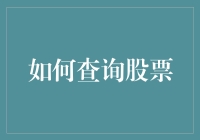 如何查询股票